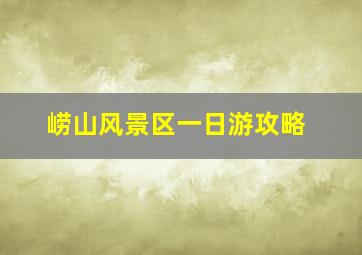 崂山风景区一日游攻略